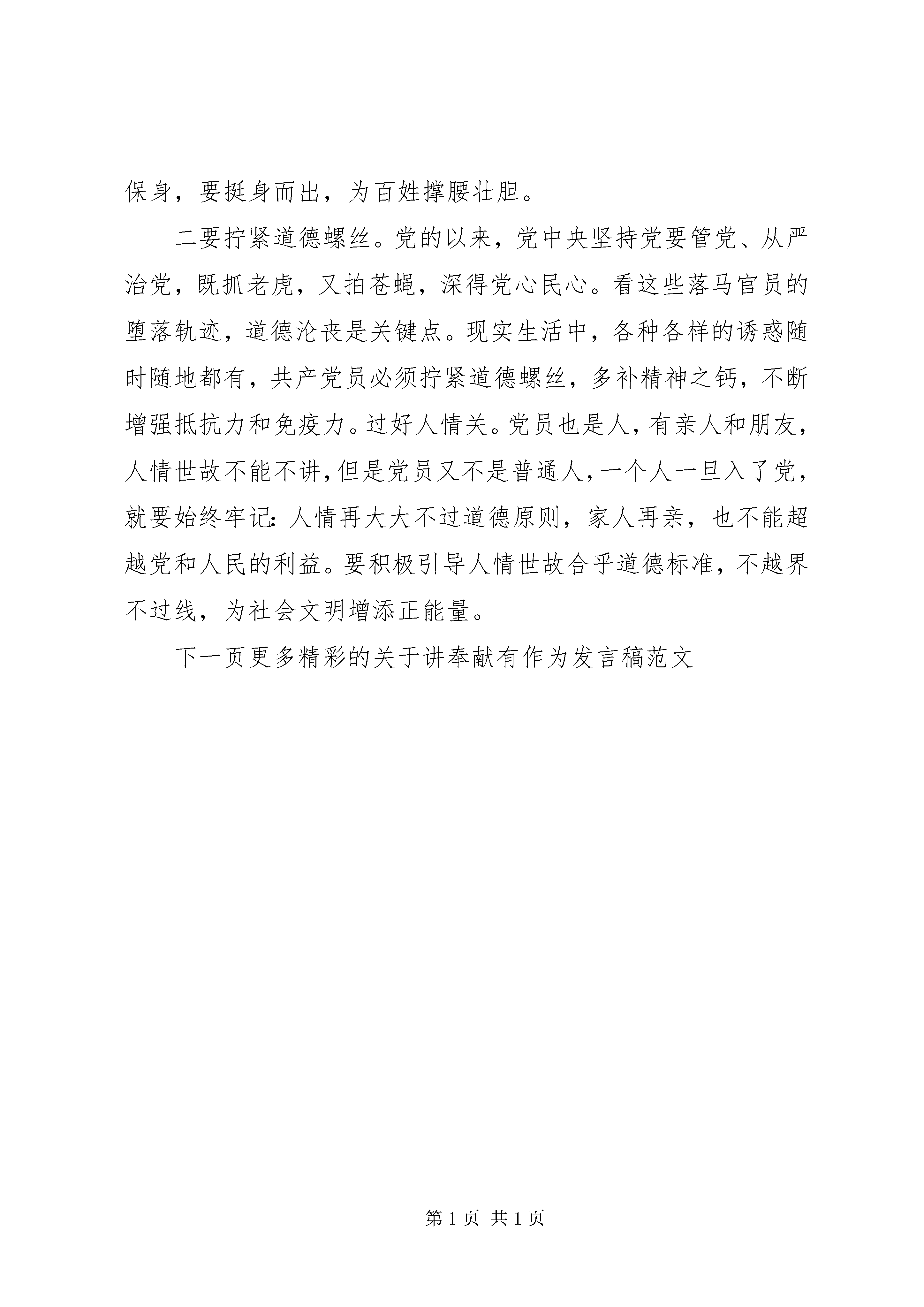 保身，要挺身而出，为百姓撑腰壮胆。

二要拧紧道德螺丝。党的以来，党中央坚持党要管党、从严治党，既抓老虎，又拍苍蝇，深得党心民心。看这些落马官员的堕落轨迹，道德沦丧是关键点。现实生活中，各种各样的诱惑随时随地都有，共产党员必须拧紧道德螺丝，多补精神之钙，不断增强抵抗力和免疫力。过好人情关。党员也是人，有亲人和朋友，人情世故不能不讲，但是党员又不是普通人，一个人一旦入了党，就要始终牢记：人情再大大不过道德原则，家人再亲，也不能超越党和人民的利益。要积极引导人情世故合乎道德标准，不越界不过线，为社会文明增添正能量。

下一页更多精彩的关于讲奉献有作为发言稿范文

第 1 页 共 1 页